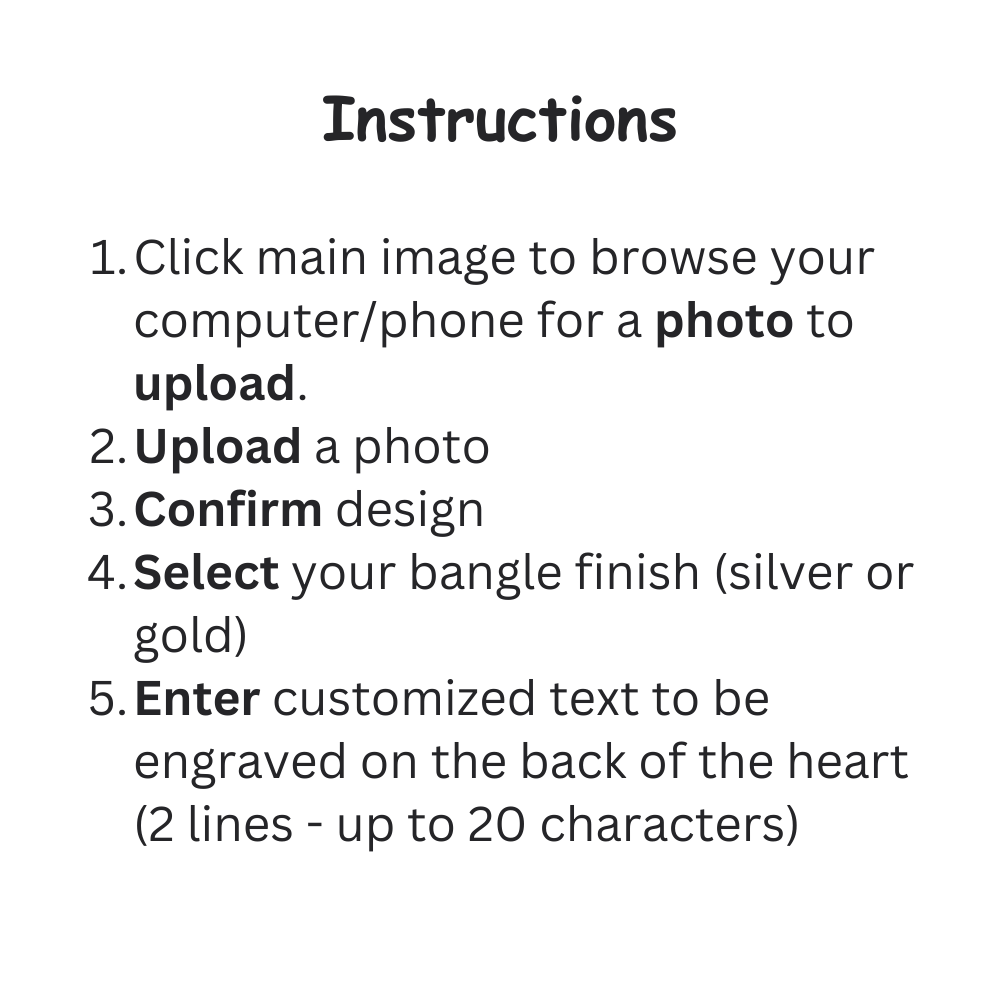 Instructions

1. Click main image to browse your computer/phone for a photo to upload.
2. Upload a photo
3. Confirm design
4. Select your bangle finish (silver or gold)
5. Enter customized text to be engraved on the back of the heart (2 lines - up to 20 characters)